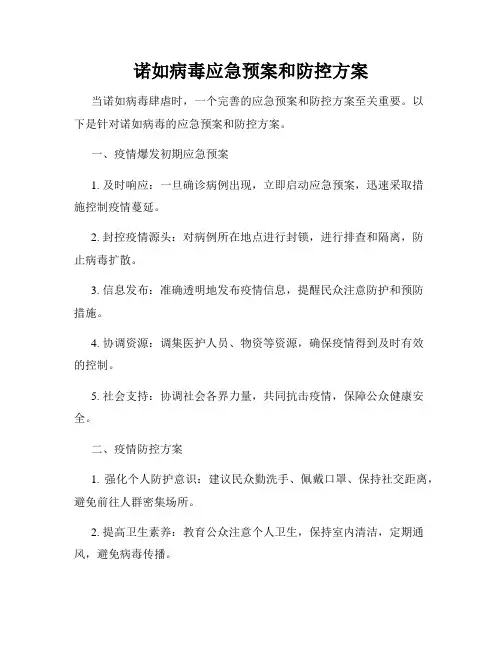 诺如病毒应急预案和防控方案

当诺如病毒肆虐时，一个完善的应急预案和防控方案至关重要。以下是针对诺如病毒的应急预案和防控方案。

一、疫情爆发初期应急预案

1. 及时响应：一旦确诊病例出现，立即启动应急预案，迅速采取措施控制疫情蔓延。

2. 封控疫情源头：对病例所在地点进行封锁，进行排查和隔离，防止病毒扩散。

3. 信息发布：准确透明地发布疫情信息，提醒民众注意防护和预防措施。

4. 协调资源：调集医护人员、物资等资源，确保疫情得到及时有效的控制。

5. 社会支持：协调社会各界力量，共同抗击疫情，保障公众健康安全。

二、疫情防控方案

1. 强化个人防护意识：建议民众勤洗手、佩戴口罩、保持社交距离，避免前往人群密集场所。

2. 提高卫生素养：教育公众注意个人卫生，保持室内清洁，定期通风，避免病毒传播。